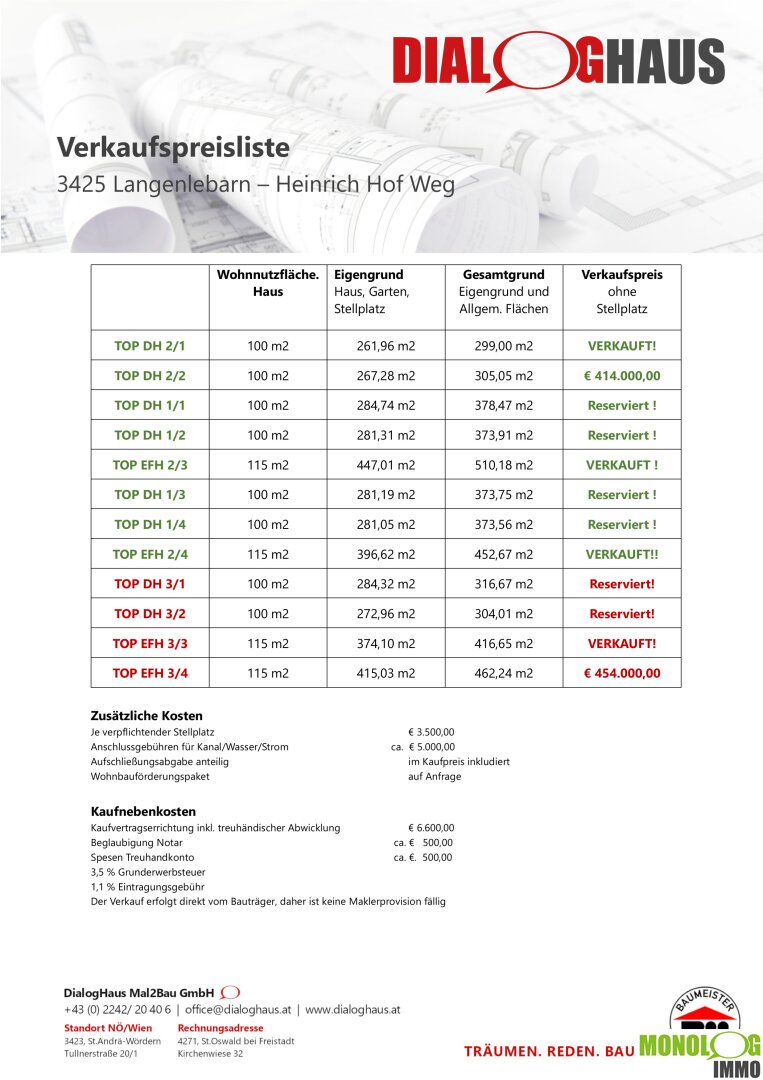 DIALOGHAUS

Verkaufspreisliste
3425 Langenlebarn – Heinrich Hof Weg

| | Wohnnutzfläche. Haus | Eigengrund Haus, Garten, Stellplatz | Gesamtgrund Eigengrund und Allgem. Flächen | Verkaufspreis ohne Stellplatz |
|---|---|---|---|---|
| TOP DH 2/1 | 100 m2 | 261,96 m2 | 299,00 m2 | VERKAUFT! |
| TOP DH 2/2 | 100 m2 | 267,28 m2 | 305,05 m2 | € 414.000,00 |
| TOP DH 1/1 | 100 m2 | 284,74 m2 | 378,47 m2 | Reserviert ! |
| TOP DH 1/2 | 100 m2 | 281,31 m2 | 373,91 m2 | Reserviert ! |
| TOP EFH 2/3 | 115 m2 | 447,01 m2 | 510,18 m2 | VERKAUFT ! |
| TOP DH 1/3 | 100 m2 | 281,19 m2 | 373,75 m2 | Reserviert ! |
| TOP DH 1/4 | 100 m2 | 281,05 m2 | 373,56 m2 | Reserviert ! |
| TOP EFH 2/4 | 115 m2 | 396,62 m2 | 452,67 m2 | VERKAUFT!! |
| TOP DH 3/1 | 100 m2 | 284,32 m2 | 316,67 m2 | Reserviert! |
| TOP DH 3/2 | 100 m2 | 272,96 m2 | 304,01 m2 | Reserviert! |
| TOP EFH 3/3 | 115 m2 | 374,10 m2 | 416,65 m2 | VERKAUFT! |
| TOP EFH 3/4 | 115 m2 | 415,03 m2 | 462,24 m2 | € 454.000,00 |

Zusätzliche Kosten
Je verpflichtender Stellplatz € 3.500,00
Anschlussgebühren für Kanal/Wasser/Strom ca. € 5.000,00
Aufschließungsabgabe anteilig im Kaufpreis inkludiert
Wohnbauförderungspaket auf Anfrage

Kaufnebenkosten
Kaufvertragserrichtung inkl. treuhändischer Abwicklung € 6.600,00
Beglaubigung Notar ca. € 500,00
Spesen Treuhandkonto ca. €. 500,00
3,5 % Grunderwerbsteuer
1,1 % Eintragungsgebühr
Der Verkauf erfolgt direkt vom Bauträger, daher ist keine Maklerprovision fällig

DialogHaus Mal2Bau GmbH
+43 (0) 2242/ 20 40 6 | office@dialoghaus.at | www.dialoghaus.at
Standort NÖ/Wien
3423, St.Andrä-Wördern
Tullnerstraße 20/1
Rechnungsadresse
4271, St.Oswald bei Freistadt
Kirchenwiese 32

TRÄUMEN. REDEN. BAU
BAUMEISTER
MONOLOG IMMO